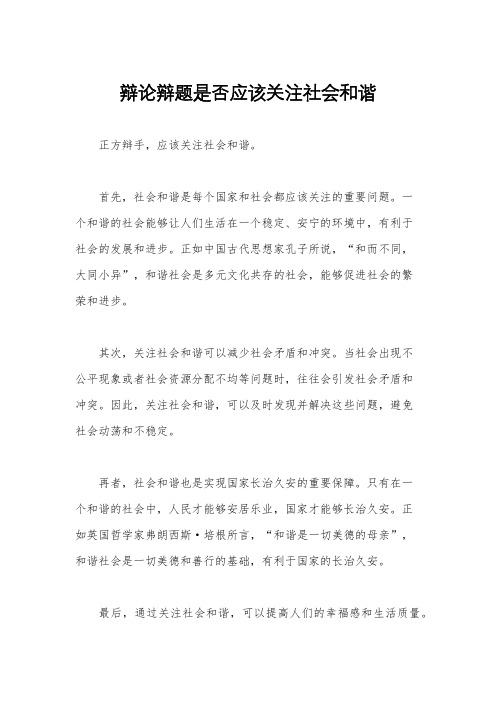 辩论辩题是否应该关注社会和谐

正方辩手，应该关注社会和谐。

首先，社会和谐是每个国家和社会都应该关注的重要问题。一个和谐的社会能够让人们生活在一个稳定、安宁的环境中，有利于社会的发展和进步。正如中国古代思想家孔子所说，“和而不同，大同小异”，和谐社会是多元文化共存的社会，能够促进社会的繁荣和进步。

其次，关注社会和谐可以减少社会矛盾和冲突。当社会出现不公平现象或者社会资源分配不均等问题时，往往会引发社会矛盾和冲突。因此，关注社会和谐，可以及时发现并解决这些问题，避免社会动荡和不稳定。

再者，社会和谐也是实现国家长治久安的重要保障。只有在一个和谐的社会中，人民才能够安居乐业，国家才能够长治久安。正如英国哲学家弗朗西斯·培根所言，“和谐是一切美德的母亲”，和谐社会是一切美德和善行的基础，有利于国家的长治久安。

最后，通过关注社会和谐，可以提高人们的幸福感和生活质量。